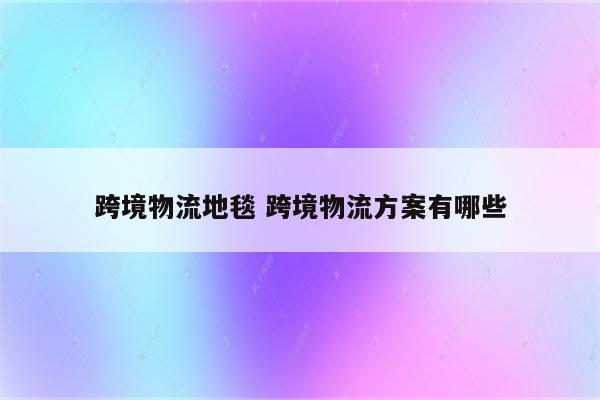 跨境物流地毯 跨境物流方案有哪些